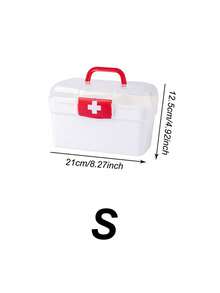 12.5cm/4.92inch

21cm/8.27inch

S